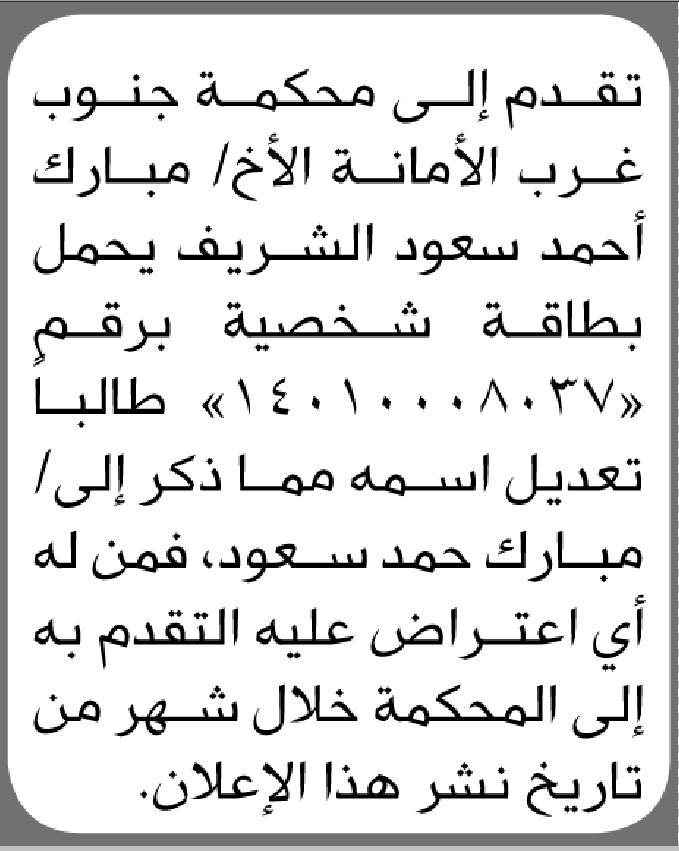 تقدم إلى محكمة جنوب غرب الأمانة الأخ/ مبارك أحمد سعود الشريف يحمل بطاقة شخصية برقم «١٤٠١٠٠٠٨٠٣٧» طالبا تعديل اسمه مما ذكر إلى/ مبارك حمد سعود، فمن له أي اعتراض عليه التقدم به إلى المحكمة خلال شهر من تاريخ نشر هذا الإعلان.